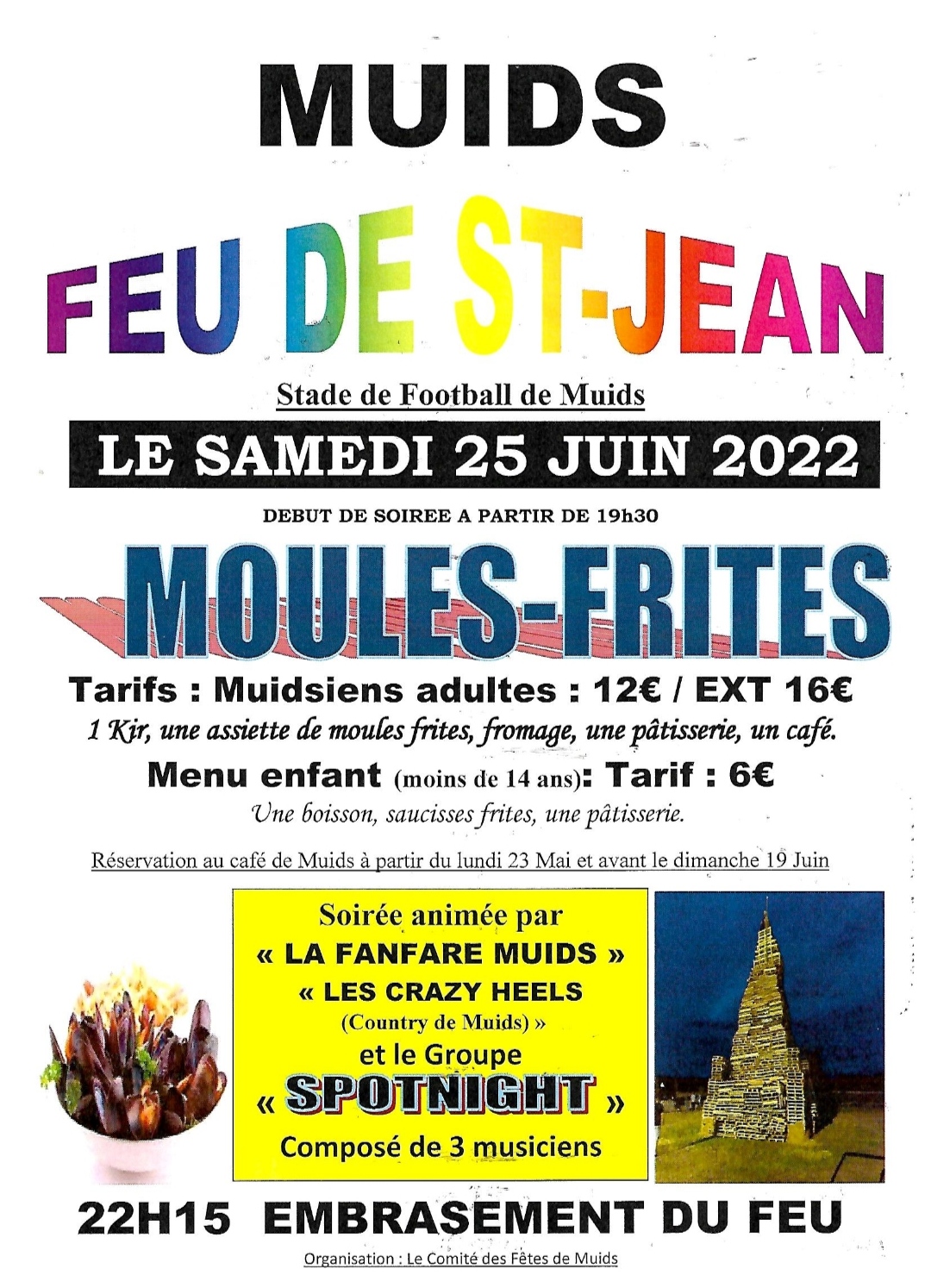 MUIDS

FEU DE ST-JEAN

Stade de Football de Muids

LE SAMEDI 25 JUIN 2022

DEBUT DE SOIREE A PARTIR DE 19h30

MOULES-FRITES

Tarifs : Muidsiens adultes : 12€ / EXT 16€
1 Kir, une assiette de moules frites, fromage, une pâtisserie, un café.

Menu enfant (moins de 14 ans): Tarif : 6€
Une boisson, saucisses frites, une pâtisserie.

Réservation au café de Muids à partir du lundi 23 Mai et avant le dimanche 19 Juin

Soirée animée par
« LA FANFARE MUIDS »
« LES CRAZY HEELS
(Country de Muids) »
et le Groupe
« SPOTNIGHT »
Composé de 3 musiciens

22H15 EMBRASEMENT DU FEU

Organisation : Le Comité des Fêtes de Muids